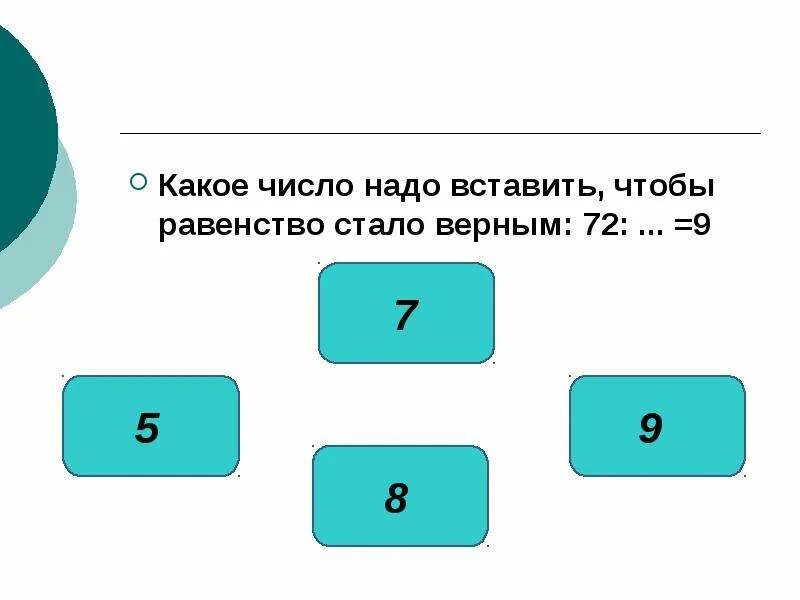 Какое число надо вставить, чтобы равенство стало верным: 72: ... =9

7

5

9

8